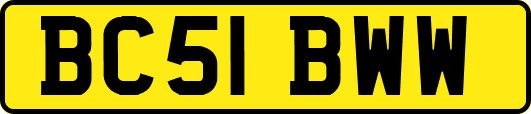 BC51 BWW